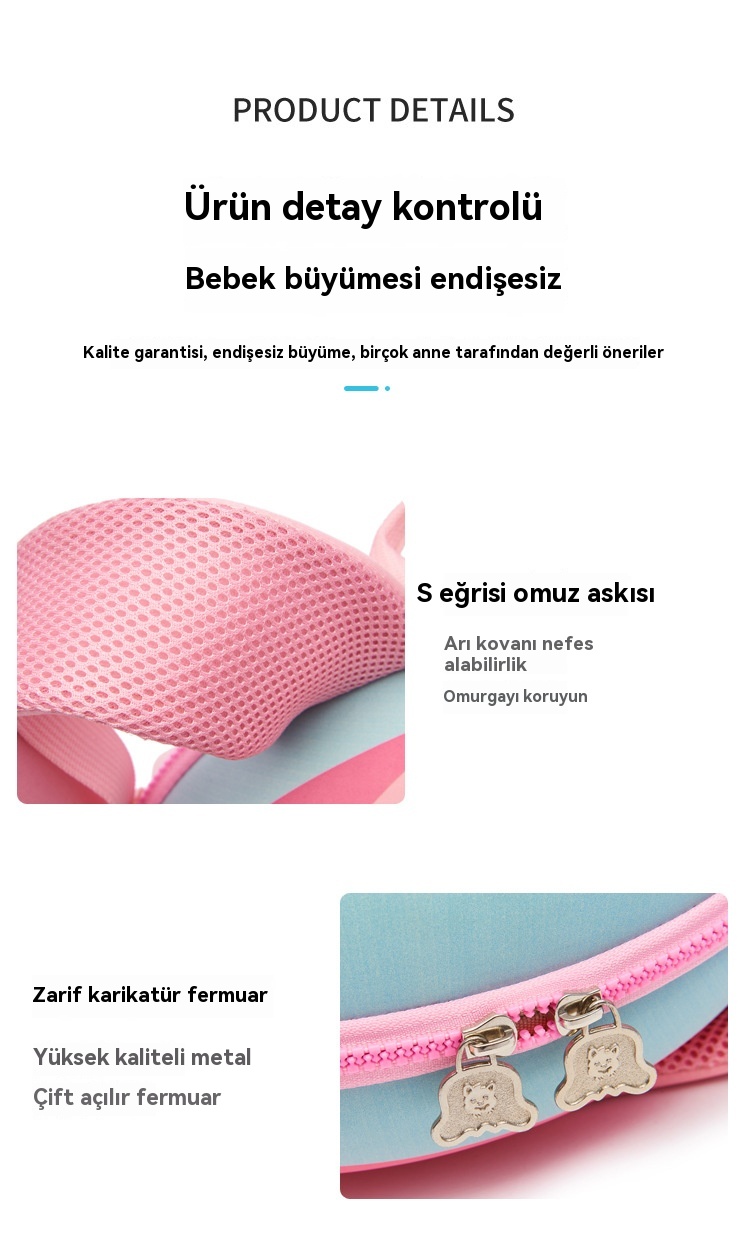 PRODUCT DETAILS

Ürün detay kontrolü

Bebek büyümesi endişesiz

Kalite garantisi, endişesiz büyüme, birçok anne tarafından değerli öneriler

S eğrisi omuz askısı

Arı kovanı nefes alabilirlik

Omurgayı koruyun

Zarif karikatür fermuar

Yüksek kaliteli metal

Çift açılır fermuar